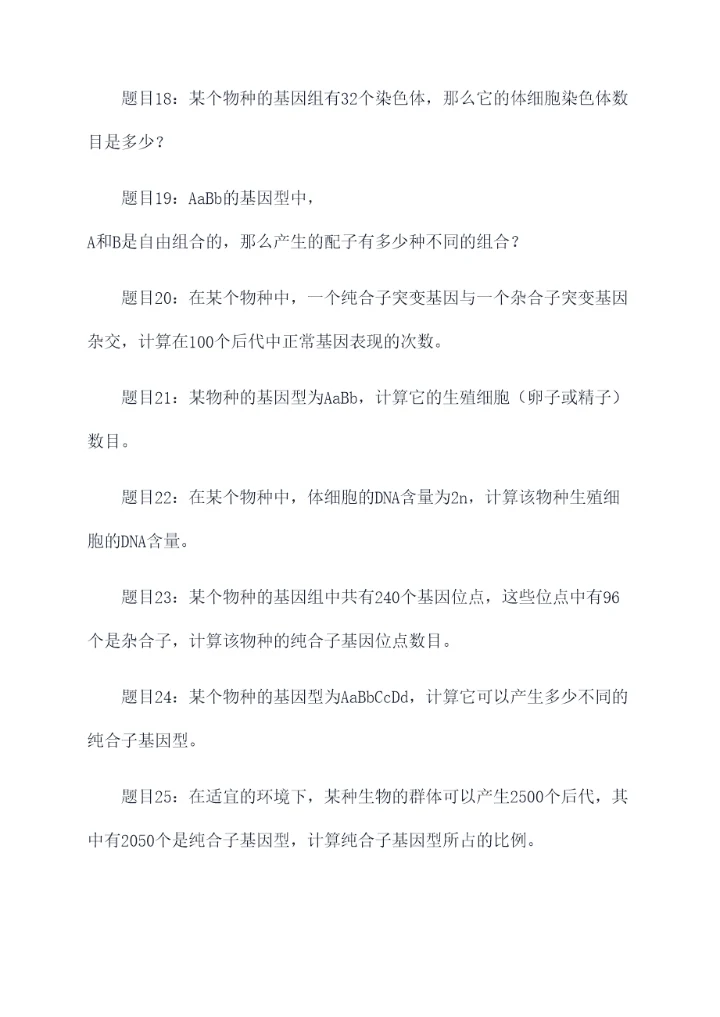 题目18：某个物种的基因组有32个染色体，那么它的体细胞染色体数目是多少？

题目19：AaBb的基因型中，
A和B是自由组合的，那么产生的配子有多少种不同的组合？

题目20：在某个物种中，一个纯合子突变基因与一个杂合子突变基因杂交，计算在100个后代中正常基因表现的次数。

题目21：某物种的基因型为AaBb，计算它的生殖细胞（卵子或精子）数目。

题目22：在某个物种中，体细胞的DNA含量为2n，计算该物种生殖细胞的DNA含量。

题目23：某个物种的基因组中共有240个基因位点，这些位点中有96个是杂合子，计算该物种的纯合子基因位点数目。

题目24：某个物种的基因型为AaBbCcDd，计算它可以产生多少不同的纯合子基因型。

题目25：在适宜的环境下，某种生物的群体可以产生2500个后代，其中有2050个是纯合子基因型，计算纯合子基因型所占的比例。